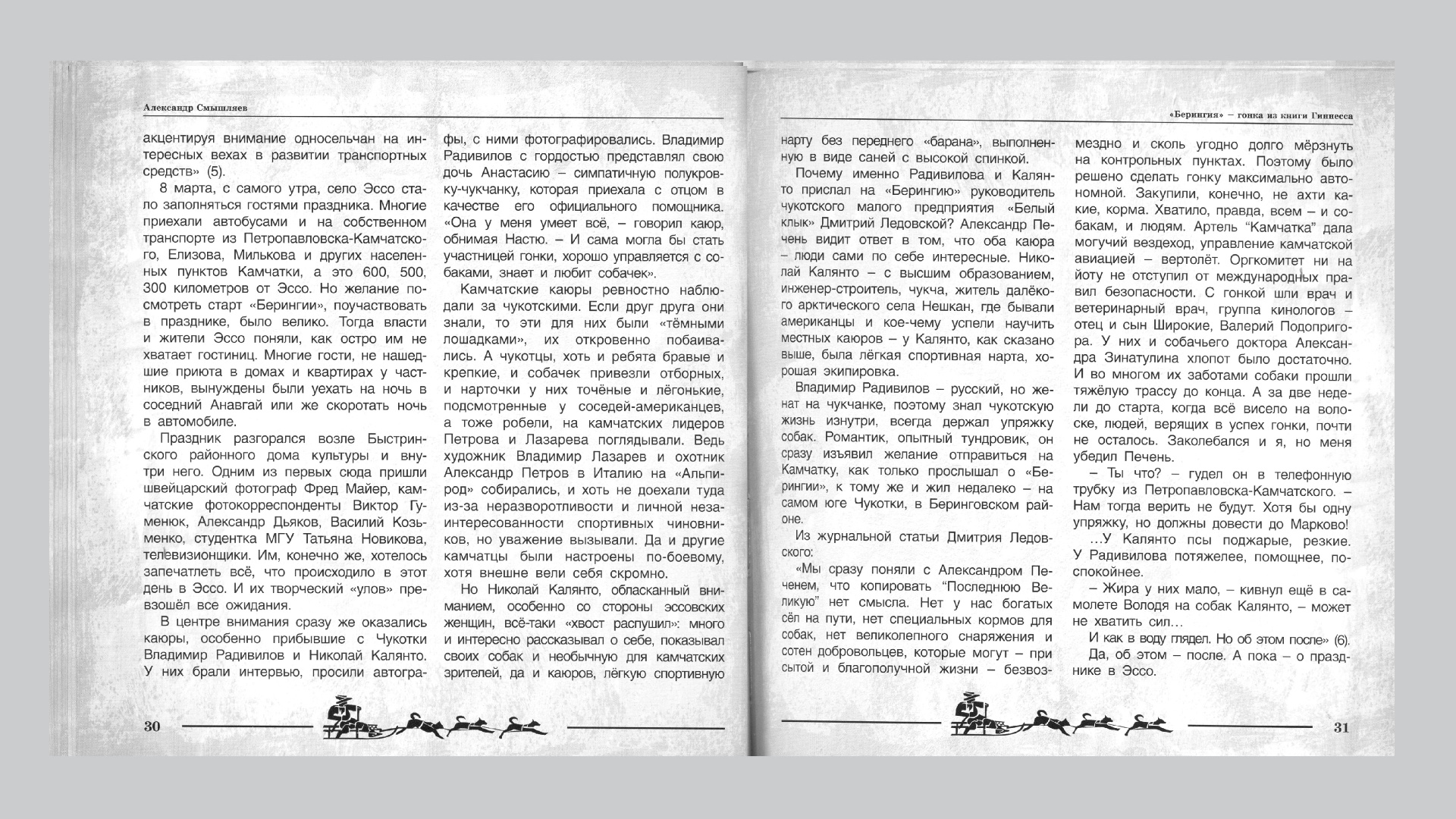 Александр Смышляев

акцентируя внимание односельчан на интересных вехах в развитии транспортных средств» (5).

8 марта, с самого утра, село Эссо стало заполняться гостями праздника. Многие приехали автобусами и на собственном транспорте из Петропавловска-Камчатского, Елизова, Милькова и других населенных пунктов Камчатки, а это 600, 500, 300 километров от Эссо. Но желание посмотреть старт «Берингии», поучаствовать в празднике, было велико. Тогда власти и жители Эссо поняли, как остро им не хватает гостиниц. Многие гости, не нашедшие приюта в домах и квартирах у частников, вынуждены были уехать на ночь в соседний Анавгай или же скоротать ночь в автомобиле.

Праздник разгорался возле Быстринского районного дома культуры и внутри него. Одним из первых сюда пришли швейцарский фотограф Фред Майер, камчатские фотокорреспонденты Виктор Гуменюк, Александр Дьяков, Василий Козьменко, студентка МГУ Татьяна Новикова, телевизионщики. Им, конечно же, хотелось запечатлеть всё, что происходило в этот день в Эссо. И их творческий «улов» превзошёл все ожидания.

В центре внимания сразу же оказались каюры, особенно прибывшие с Чукотки Владимир Радивилов и Николай Калянто. У них брали интервью, просили автографы, с ними фотографировались. Владимир Радивилов с гордостью представлял свою дочь Анастасию – симпатичную полукровку-чукчанку, которая приехала с отцом в качестве его официального помощника. «Она у меня умеет всё, – говорил каюр, обнимая Настю. – И сама могла бы стать участницей гонки, хорошо управляется с собаками, знает и любит собачек».

Камчатские каюры ревностно наблюдали за чукотскими. Если друг друга они знали, то эти для них были «тёмными лошадками», их откровенно побаивались. А чукотцы, хоть и ребята бравые и крепкие, и собачек привезли отборных, и нарточки у них точёные и лёгонькие, подсмотренные у соседей-американцев, а тоже робели, на камчатских лидеров Петрова и Лазарева поглядывали. Ведь художник Владимир Лазарев и охотник Александр Петров в Италию на «Альпирод» собирались, и хоть не доехали туда из-за неразворотливости и личной незаинтересованности спортивных чиновников, но уважение вызывали. Да и другие камчатцы были настроены по-боевому, хотя внешне вели себя скромно.

Но Николай Калянто, обласканный вниманием, особенно со стороны эссовских женщин, всё-таки «хвост распушил»: много и интересно рассказывал о себе, показывал своих собак и необычную для камчатских зрителей, да и каюров, лёгкую спортивную

30

«Берингия» – гонка из книги Гиннесса

нарту без переднего «барана», выполненную в виде саней с высокой спинкой.

Почему именно Радивилова и Калянто прислал на «Берингию» руководитель чукотского малого предприятия «Белый клык» Дмитрий Ледовской? Александр Печень видит ответ в том, что оба каюра – люди сами по себе интересные. Николай Калянто – с высшим образованием, инженер-строитель, чукча, житель далёкого арктического села Нешкан, где бывали американцы и кое-чему успели научить местных каюров – у Калянто, как сказано выше, была лёгкая спортивная нарта, хорошая экипировка.

Владимир Радивилов – русский, но женат на чукчанке, поэтому знал чукотскую жизнь изнутри, всегда держал упряжку собак. Романтик, опытный тундровик, он сразу изъявил желание отправиться на Камчатку, как только прослышал о «Берингии», к тому же и жил недалеко – на самом юге Чукотки, в Беринговском районе.

Из журнальной статьи Дмитрия Ледовского:

«Мы сразу поняли с Александром Печенем, что копировать "Последнюю Великую" нет смысла. Нет у нас богатых сёл на пути, нет специальных кормов для собак, нет великолепного снаряжения и сотен добровольцев, которые могут – при сытой и благополучной жизни – безвозмездно и сколь угодно долго мёрзнуть на контрольных пунктах. Поэтому было решено сделать гонку максимально автономной. Закупили, конечно, не ахти какие, корма. Хватило, правда, всем – и собакам, и людям. Артель "Камчатка" дала могучий вездеход, управление камчатской авиацией – вертолёт. Оргкомитет ни на йоту не отступил от международных правил безопасности. С гонкой шли врач и ветеринарный врач, группа кинологов – отец и сын Широкие, Валерий Подопригора. У них и собачьего доктора Александра Зинатулина хлопот было достаточно. И во многом их заботами собаки прошли тяжёлую трассу до конца. А за две недели до старта, когда всё висело на волоске, людей, верящих в успех гонки, почти не осталось. Заколебался и я, но меня убедил Печень.

– Ты что? – гудел он в телефонную трубку из Петропавловска-Камчатского. – Нам тогда верить не будут. Хотя бы одну упряжку, но должны довести до Марково!

...У Калянто псы поджарые, резкие. У Радивилова потяжелее, помощнее, поспокойнее.

– Жира у них мало, – кивнул ещё в самолете Володя на собак Калянто, – может не хватить сил...

И как в воду глядел. Но об этом после» (6).

Да, об этом – после. А пока – о празднике в Эссо.

31